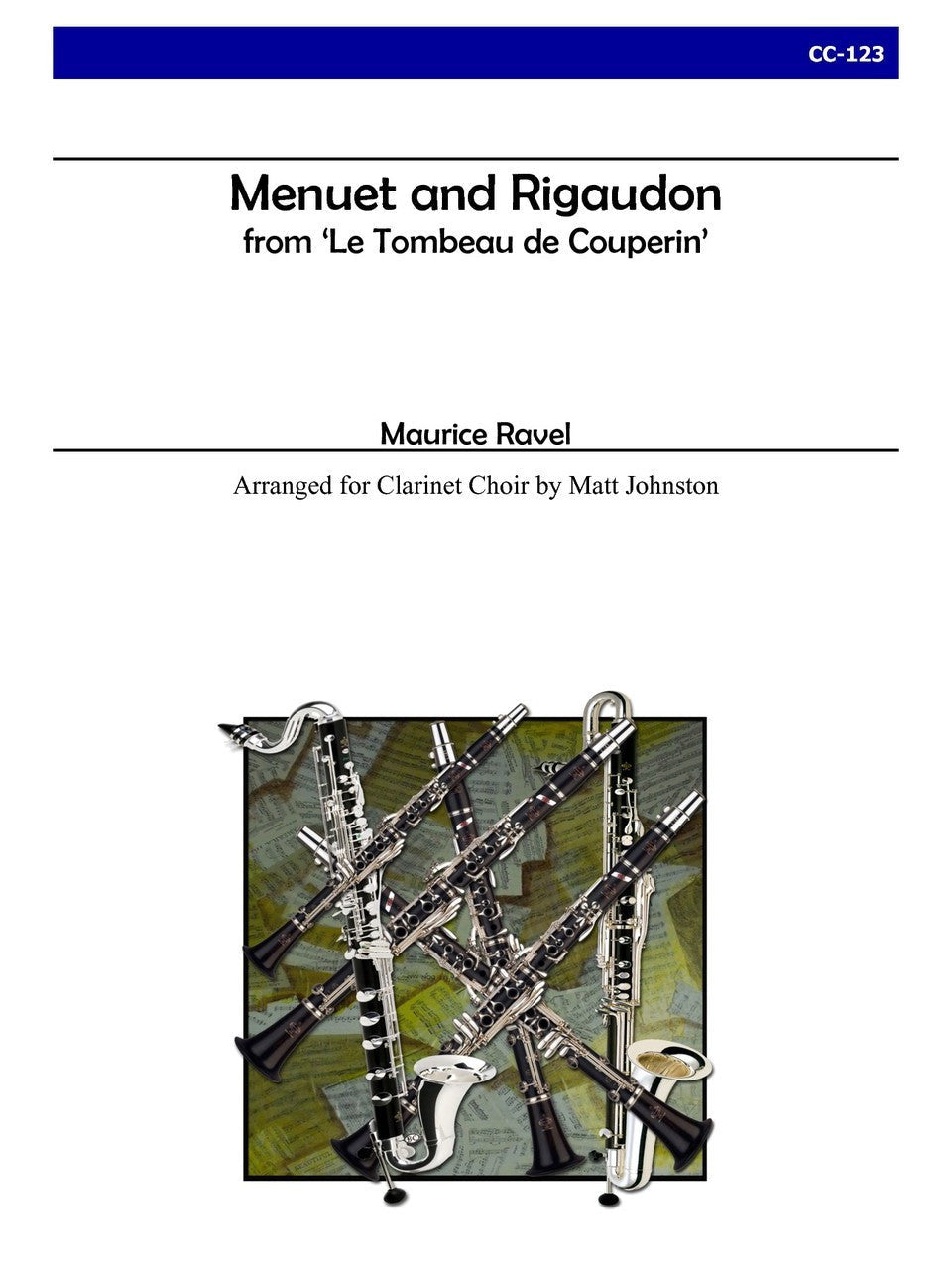 CC-123

Menuet and Rigaudon
from 'Le Tombeau de Couperin'

Maurice Ravel

Arranged for Clarinet Choir by Matt Johnston